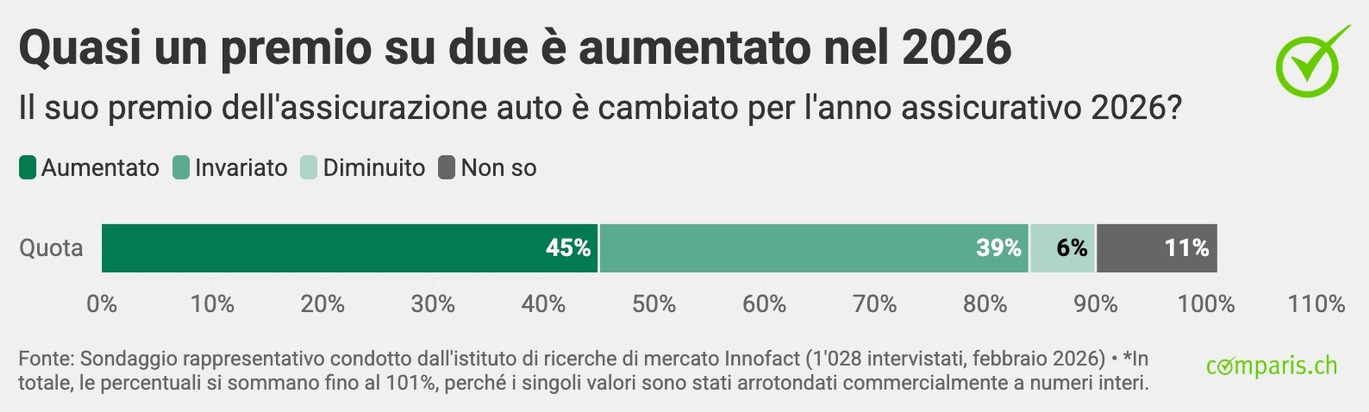 Quasi un premio su due è aumentato nel 2026

Il suo premio dell'assicurazione auto è cambiato per l'anno assicurativo 2026?

Aumentato Invariato Diminuito Non so

Quota 45% 39% 6% 11%

0% 10% 20% 30% 40% 50% 60% 70% 80% 90% 100% 110%

Fonte: Sondaggio rappresentativo condotto dall'istituto di ricerche di mercato Innofact (1'028 intervistati, febbraio 2026) • *In totale, le percentuali si sommano fino al 101%, perché i singoli valori sono stati arrotondati commercialmente a numeri interi.

comparis.ch